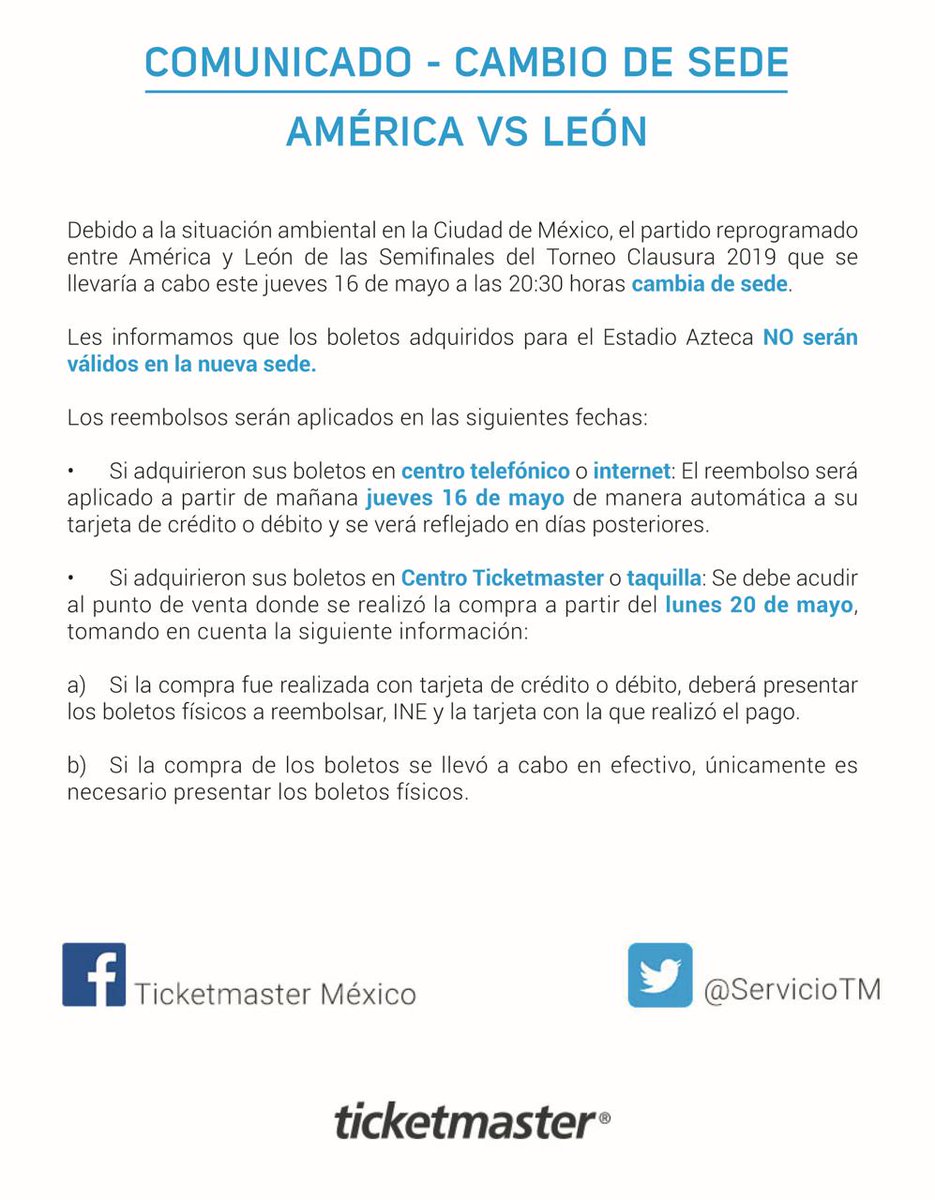 COMUNICADO - CAMBIO DE SEDE

AMÉRICA VS LEÓN

Debido a la situación ambiental en la Ciudad de México, el partido reprogramado entre América y León de las Semifinales del Torneo Clausura 2019 que se llevaría a cabo este jueves 16 de mayo a las 20:30 horas cambia de sede.

Les informamos que los boletos adquiridos para el Estadio Azteca NO serán válidos en la nueva sede.

Los reembolsos serán aplicados en las siguientes fechas:

• Si adquirieron sus boletos en centro telefónico o internet: El reembolso será aplicado a partir de mañana jueves 16 de mayo de manera automática a su tarjeta de crédito o débito y se verá reflejado en días posteriores.

• Si adquirieron sus boletos en Centro Ticketmaster o taquilla: Se debe acudir al punto de venta donde se realizó la compra a partir del lunes 20 de mayo, tomando en cuenta la siguiente información:

a) Si la compra fue realizada con tarjeta de crédito o débito, deberá presentar los boletos físicos a reembolsar, INE y la tarjeta con la que realizó el pago.

b) Si la compra de los boletos se llevó a cabo en efectivo, únicamente es necesario presentar los boletos físicos.

Ticketmaster México

@ServicioTM

ticketmaster®